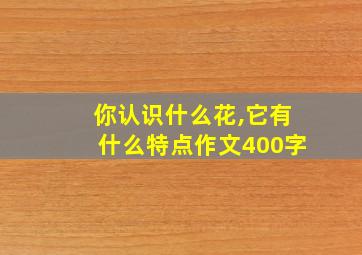 你认识什么花,它有什么特点作文400字